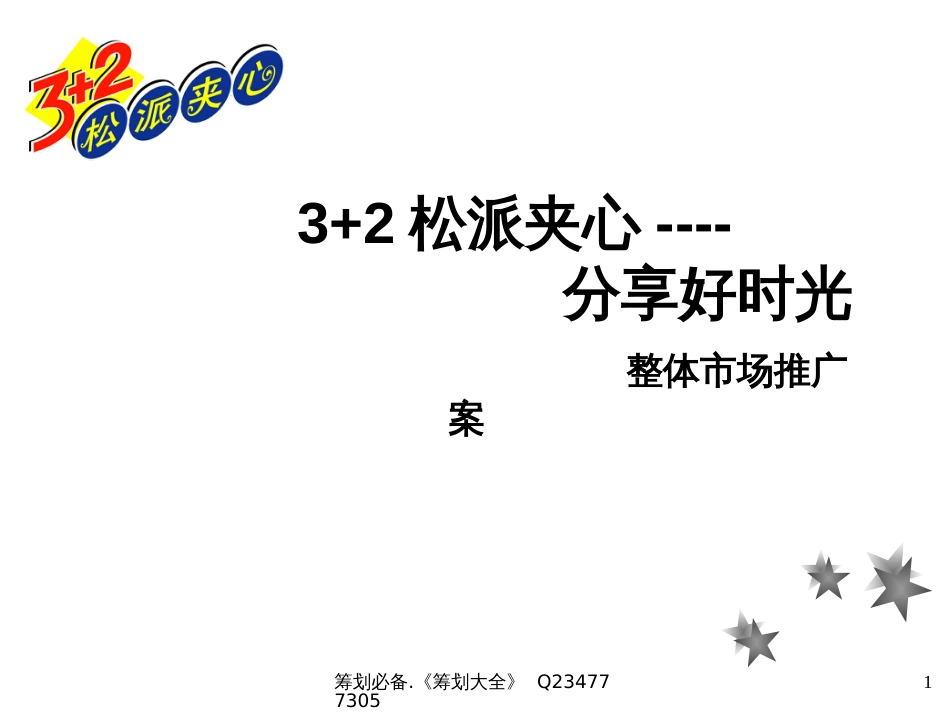 3+2 松派夹心

3+2 松派夹心 ----
分享好时光

整体市场推广案

筹划必备.《筹划大全》 Q234777305

1